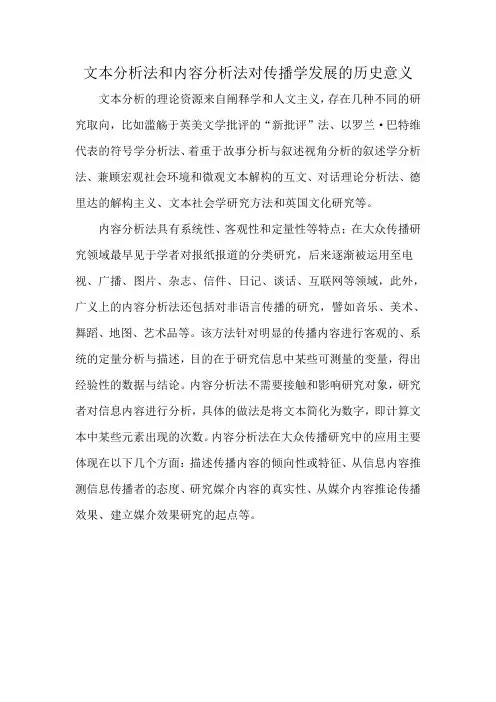 文本分析法和内容分析法对传播学发展的历史意义

文本分析的理论资源来自阐释学和人文主义，存在几种不同的研究取向，比如滥觞于英美文学批评的“新批评”法、以罗兰·巴特维代表的符号学分析法、着重于故事分析与叙述视角分析的叙述学分析法、兼顾宏观社会环境和微观文本解构的互文、对话理论分析法、德里达的解构主义、文本社会学研究方法和英国文化研究等。

内容分析法具有系统性、客观性和定量性等特点：在大众传播研究领域最早见于学者对报纸报道的分类研究，后来逐渐被运用至电视、广播、图片、杂志、信件、日记、谈话、互联网等领域，此外，广义上的内容分析法还包括对非语言传播的研究，譬如音乐、美术、舞蹈、地图、艺术品等。该方法针对明显的传播内容进行客观的、系统的定量分析与描述，目的在于研究信息中某些可测量的变量，得出经验性的数据与结论。内容分析法不需要接触和影响研究对象，研究者对信息内容进行分析，具体的做法是将文本简化为数字，即计算文本中某些元素出现的次数。内容分析法在大众传播研究中的应用主要体现在以下几个方面：描述传播内容的倾向性或特征、从信息内容推测信息传播者的态度、研究媒介内容的真实性、从媒介内容推论传播效果、建立媒介效果研究的起点等。